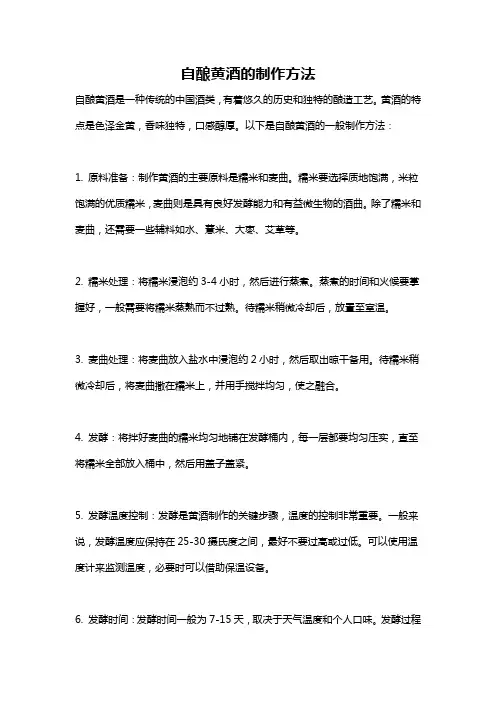 自酿黄酒的制作方法

自酿黄酒是一种传统的中国酒类，有着悠久的历史和独特的酿造工艺。黄酒的特点是色泽金黄，香味独特，口感醇厚。以下是自酿黄酒的一般制作方法：

1. 原料准备：制作黄酒的主要原料是糯米和麦曲。糯米要选择质地饱满，米粒饱满的优质糯米，麦曲则是具有良好发酵能力和有益微生物的酒曲。除了糯米和麦曲，还需要一些辅料如水、薏米、大枣、艾草等。

2. 糯米处理：将糯米浸泡约 3-4 小时，然后进行蒸煮。蒸煮的时间和火候要掌握好，一般需要将糯米蒸熟而不过熟。待糯米稍微冷却后，放置至室温。

3. 麦曲处理：将麦曲放入盐水中浸泡约 2 小时，然后取出晾干备用。待糯米稍微冷却后，将麦曲撒在糯米上，并用手搅拌均匀，使之融合。

4. 发酵：将拌好麦曲的糯米均匀地铺在发酵桶内，每一层都要均匀压实，直至将糯米全部放入桶中，然后用盖子盖紧。

5. 发酵温度控制：发酵是黄酒制作的关键步骤，温度的控制非常重要。一般来说，发酵温度应保持在 25-30 摄氏度之间，最好不要过高或过低。可以使用温度计来监测温度，必要时可以借助保温设备。

6. 发酵时间：发酵时间一般为 7-15 天，取决于天气温度和个人口味。发酵过程